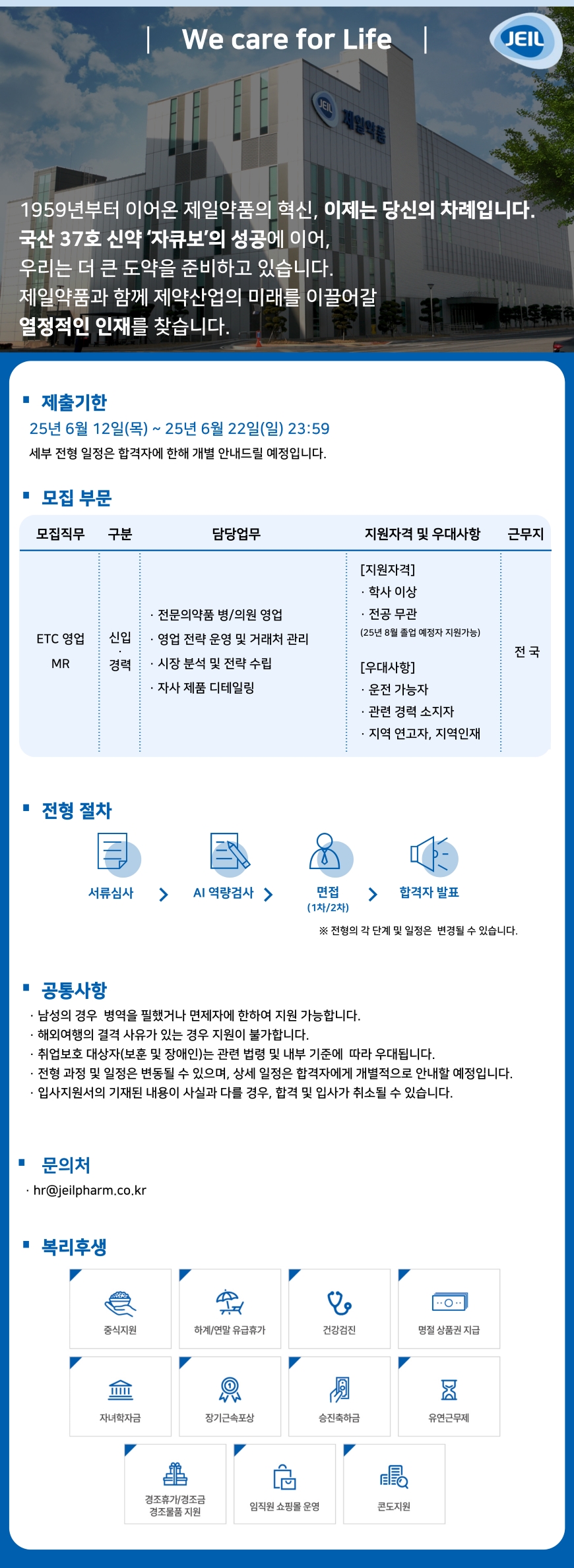 We care for Life

JEIL

JEIL 제일약품

1959년부터 이어온 제일약품의 혁신, 이제는 당신의 차례입니다.
국산 37호 신약 '자큐보'의 성공에 이어,
우리는 더 큰 도약을 준비하고 있습니다.
제일약품과 함께 제약산업의 미래를 이끌어갈
열정적인 인재를 찾습니다.

제출기한

25년 6월 12일(목) ~ 25년 6월 22일(일) 23:59

세부 전형 일정은 합격자에 한해 개별 안내드릴 예정입니다.

모집 부문

| 모집직무 | 구분 | 담당업무 | 지원자격 및 우대사항 | 근무지 |
|---|---|---|---|---|
| ETC 영업 MR | 신입 · 경력 | · 전문의약품 병/의원 영업 · 영업 전략 운영 및 거래처 관리 · 시장 분석 및 전략 수립 · 자사 제품 디테일링 | [지원자격] · 학사 이상 · 전공 무관 (25년 8월 졸업 예정자 지원가능) [우대사항] · 운전 가능자 · 관련 경력 소지자 · 지역 연고자, 지역인재 | 전 국 |

전형 절차

서류심사 > AI 역량검사 > 면접 (1차/2차) > 합격자 발표

※ 전형의 각 단계 및 일정은 변경될 수 있습니다.

공통사항

· 남성의 경우 병역을 필했거나 면제자에 한하여 지원 가능합니다.
· 해외여행의 결격 사유가 있는 경우 지원이 불가합니다.
· 취업보호 대상자(보훈 및 장애인)는 관련 법령 및 내부 기준에 따라 우대됩니다.
· 전형 과정 및 일정은 변동될 수 있으며, 상세 일정은 합격자에게 개별적으로 안내할 예정입니다.
· 입사지원서의 기재된 내용이 사실과 다를 경우, 합격 및 입사가 취소될 수 있습니다.

문의처

· hr@jeilpharm.co.kr

복리후생

중식지원
하계/연말 유급휴가
건강검진
명절 상품권 지급
자녀학자금
장기근속포상
승진축하금
유연근무제
경조휴가/경조금 경조물품 지원
임직원 쇼핑몰 운영
콘도지원